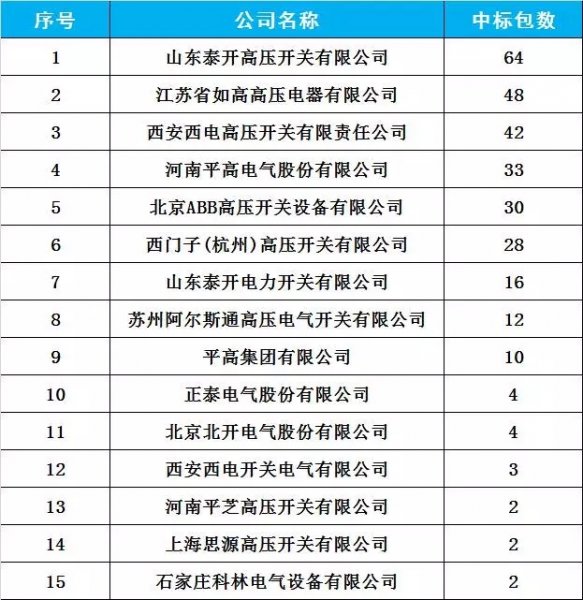 | 序号 | 公司名称 | 中标包数 |
|---|---|---|
| 1 | 山东泰开高压开关有限公司 | 64 |
| 2 | 江苏省如高高压电器有限公司 | 48 |
| 3 | 西安西电高压开关有限责任公司 | 42 |
| 4 | 河南平高电气股份有限公司 | 33 |
| 5 | 北京ABB高压开关设备有限公司 | 30 |
| 6 | 西门子(杭州)高压开关有限公司 | 28 |
| 7 | 山东泰开电力开关有限公司 | 16 |
| 8 | 苏州阿尔斯通高压电气开关有限公司 | 12 |
| 9 | 平高集团有限公司 | 10 |
| 10 | 正泰电气股份有限公司 | 4 |
| 11 | 北京北开电气股份有限公司 | 4 |
| 12 | 西安西电开关电气有限公司 | 3 |
| 13 | 河南平芝高压开关有限公司 | 2 |
| 14 | 上海思源高压开关有限公司 | 2 |
| 15 | 石家庄科林电气设备有限公司 | 2 |